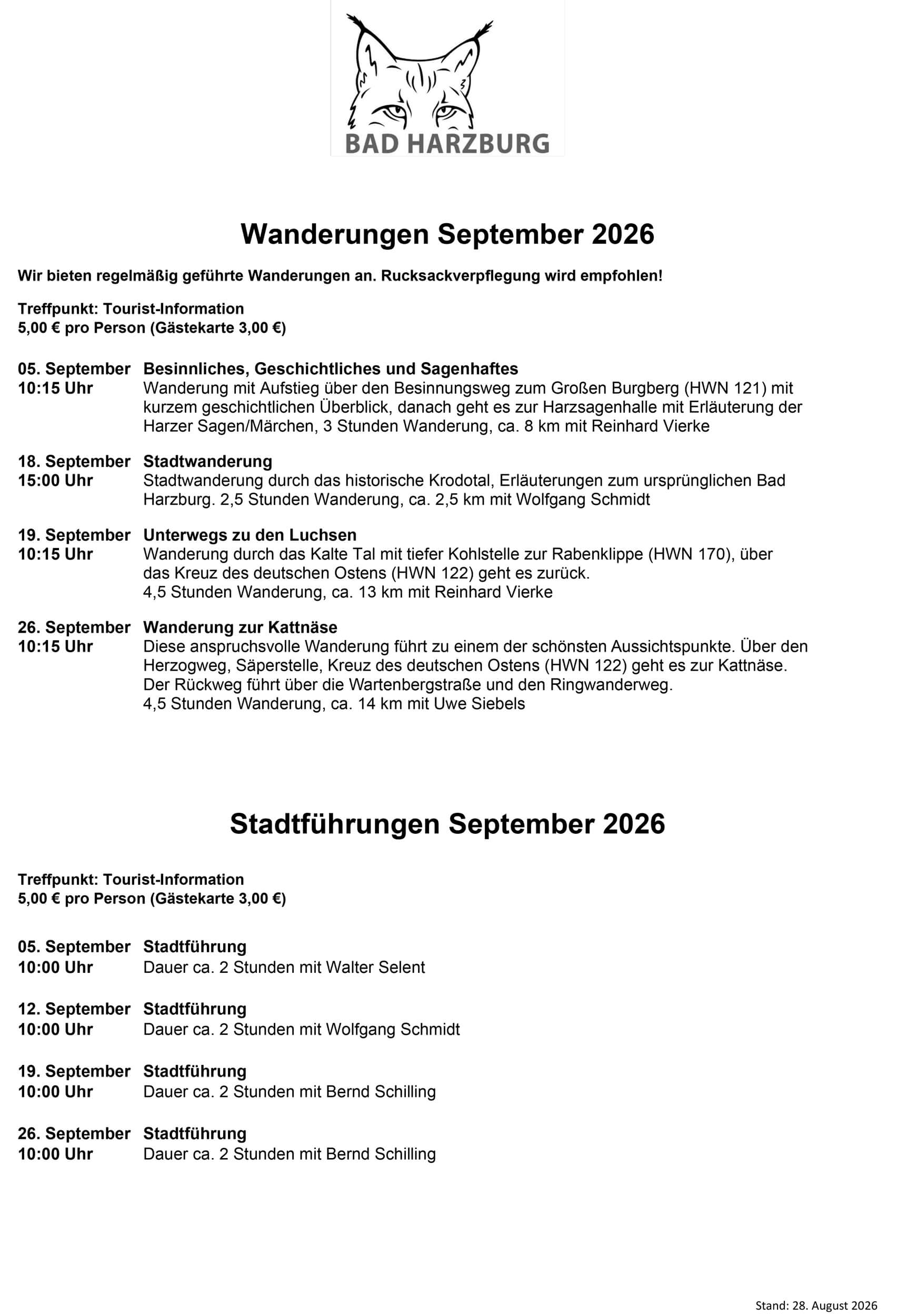 BAD HARZBURG

Wanderungen September 2026

Wir bieten regelmäßig geführte Wanderungen an. Rucksackverpflegung wird empfohlen!

Treffpunkt: Tourist-Information
5,00 € pro Person (Gästekarte 3,00 €)

05. September Besinnliches, Geschichtliches und Sagenhaftes
10:15 Uhr Wanderung mit Aufstieg über den Besinnungsweg zum Großen Burgberg (HWN 121) mit kurzem geschichtlichen Überblick, danach geht es zur Harzsagenhalle mit Erläuterung der Harzer Sagen/Märchen, 3 Stunden Wanderung, ca. 8 km mit Reinhard Vierke

18. September Stadtwanderung
15:00 Uhr Stadtwanderung durch das historische Krodotal, Erläuterungen zum ursprünglichen Bad Harzburg. 2,5 Stunden Wanderung, ca. 2,5 km mit Wolfgang Schmidt

19. September Unterwegs zu den Luchsen
10:15 Uhr Wanderung durch das Kalte Tal mit tiefer Kohlstelle zur Rabenklippe (HWN 170), über das Kreuz des deutschen Ostens (HWN 122) geht es zurück.
4,5 Stunden Wanderung, ca. 13 km mit Reinhard Vierke

26. September Wanderung zur Kattnäse
10:15 Uhr Diese anspruchsvolle Wanderung führt zu einem der schönsten Aussichtspunkte. Über den Herzogweg, Säperstelle, Kreuz des deutschen Ostens (HWN 122) geht es zur Kattnäse. Der Rückweg führt über die Wartenbergstraße und den Ringwanderweg.
4,5 Stunden Wanderung, ca. 14 km mit Uwe Siebels

Stadtführungen September 2026

Treffpunkt: Tourist-Information
5,00 € pro Person (Gästekarte 3,00 €)

05. September Stadtführung
10:00 Uhr Dauer ca. 2 Stunden mit Walter Selent

12. September Stadtführung
10:00 Uhr Dauer ca. 2 Stunden mit Wolfgang Schmidt

19. September Stadtführung
10:00 Uhr Dauer ca. 2 Stunden mit Bernd Schilling

26. September Stadtführung
10:00 Uhr Dauer ca. 2 Stunden mit Bernd Schilling

Stand: 28. August 2026